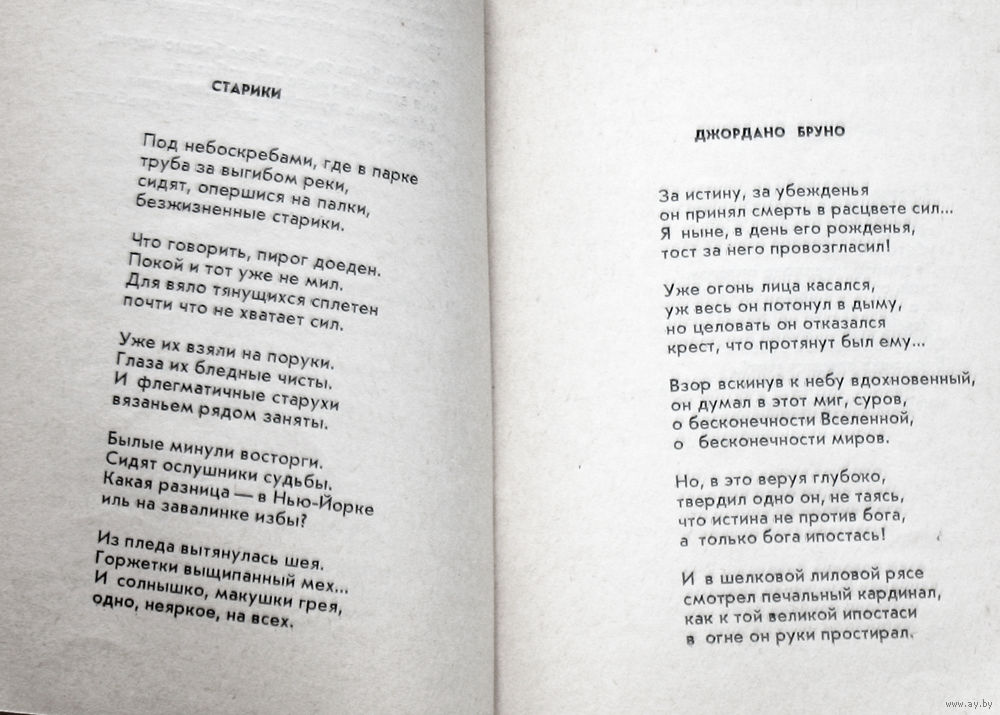 СТАРИКИ

Под небоскребами, где в парке
труба за выгибом реки,
сидят, опершися на палки,
безжизненные старики.

Что говорить, пирог доеден.
Покой и тот уже не мил.
Для вяло тянущихся сплетен
почти что не хватает сил.

Уже их взяли на поруки.
Глаза их бледные чисты.
И флегматичные старухи
вязаньем рядом заняты.

Былые минули восторги.
Сидят ослушники судьбы.
Какая разница — в Нью-Йорке
иль на завалинке избы?

Из пледа вытянулась шея.
Горжетки выщипанный мех...
И солнышко, макушки грея,
одно, неяркое, на всех.

ДЖОРДАНО БРУНО

За истину, за убежденья
он принял смерть в расцвете сил...
Я ныне, в день его рожденья,
тост за него провозгласил!

Уже огонь лица касался,
уж весь он потонул в дыму,
но целовать он отказался
крест, что протянут был ему...

Взор вскинув к небу вдохновенный,
он думал в этот миг, суров,
о бесконечности Вселенной,
о бесконечности миров.

Но, в это веруя глубоко,
твердил одно он, не таясь,
что истина не против бога,
а только бога ипостась!

И в шелковой лиловой рясе
смотрел печальный кардинал,
как к той великой ипостаси
в огне он руки простирал.

www.ay.by